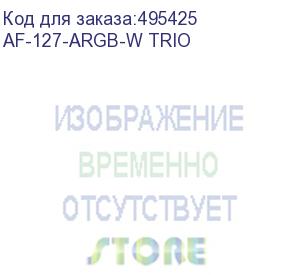 Код для заказа:495425
AF-127-ARGB-W TRIO

ИЗОБРАЖЕНИЕ
ВРЕМЕННО
ОТСУТСТВУЕТ

STORE